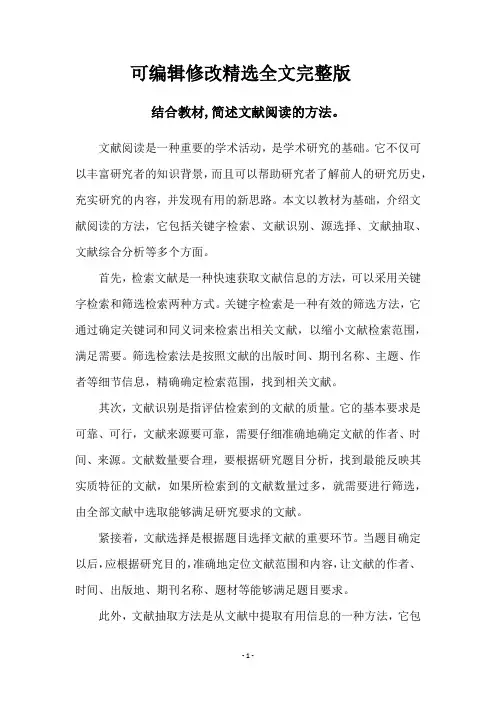 可编辑修改精选全文完整版

结合教材,简述文献阅读的方法。

文献阅读是一种重要的学术活动，是学术研究的基础。它不仅可以丰富研究者的知识背景，而且可以帮助研究者了解前人的研究历史，充实研究的内容，并发现有用的新思路。本文以教材为基础，介绍文献阅读的方法，它包括关键字检索、文献识别、源选择、文献抽取、文献综合分析等多个方面。

首先，检索文献是一种快速获取文献信息的方法，可以采用关键字检索和筛选检索两种方式。关键字检索是一种有效的筛选方法，它通过确定关键词和同义词来检索出相关文献，以缩小文献检索范围，满足需要。筛选检索法是按照文献的出版时间、期刊名称、主题、作者等细节信息，精确确定检索范围，找到相关文献。

其次，文献识别是指评估检索到的文献的质量。它的基本要求是可靠、可行，文献来源要可靠，需要仔细准确地确定文献的作者、时间、来源。文献数量要合理，要根据研究题目分析，找到最能反映其实质特征的文献，如果所检索到的文献数量过多，就需要进行筛选，由全部文献中选取能够满足研究要求的文献。

紧接着，文献选择是根据题目选择文献的重要环节。当题目确定以后，应根据研究目的，准确地定位文献范围和内容，让文献的作者、时间、出版地、期刊名称、题材等能够满足题目要求。

此外，文献抽取方法是从文献中提取有用信息的一种方法，它包

- 1 -